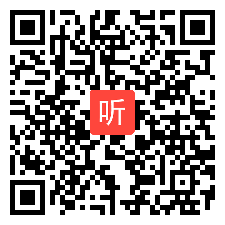 听